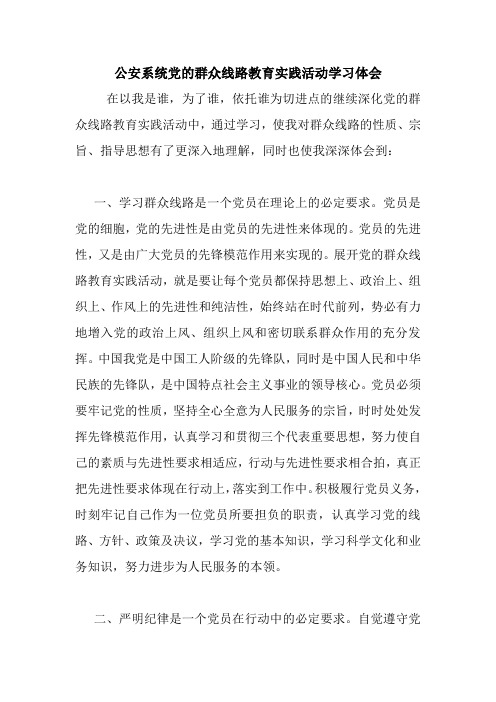 公安系统党的群众线路教育实践活动学习体会

在以我是谁，为了谁，依托谁为切进点的继续深化党的群众线路教育实践活动中，通过学习，使我对群众线路的性质、宗旨、指导思想有了更深入地理解，同时也使我深深体会到：

一、学习群众线路是一个党员在理论上的必定要求。党员是党的细胞，党的先进性是由党员的先进性来体现的。党员的先进性，又是由广大党员的先锋模范作用来实现的。展开党的群众线路教育实践活动，就是要让每个党员都保持思想上、政治上、组织上、作风上的先进性和纯洁性，始终站在时代前列，势必有力地增入党的政治上风、组织上风和密切联系群众作用的充分发挥。中国我党是中国工人阶级的先锋队，同时是中国人民和中华民族的先锋队，是中国特点社会主义事业的领导核心。党员必须要牢记党的性质，坚持全心全意为人民服务的宗旨，时时处处发挥先锋模范作用，认真学习和贯彻三个代表重要思想，努力使自己的素质与先进性要求相适应，行动与先进性要求相合拍，真正把先进性要求体现在行动上，落实到工作中。积极履行党员义务，时刻牢记自己作为一位党员所要担负的职责，认真学习党的线路、方针、政策及决议，学习党的基本知识，学习科学文化和业务知识，努力进步为人民服务的本领。

二、严明纪律是一个党员在行动中的必定要求。自觉遵守党